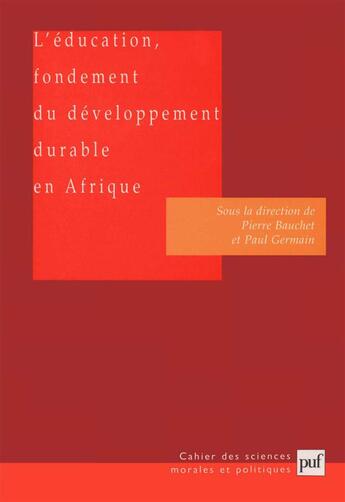 L'éducation, fondement du développement durable en Afrique

Sous la direction de Pierre Bauchet et Paul Germain

Cahier des sciences morales et politiques

puf